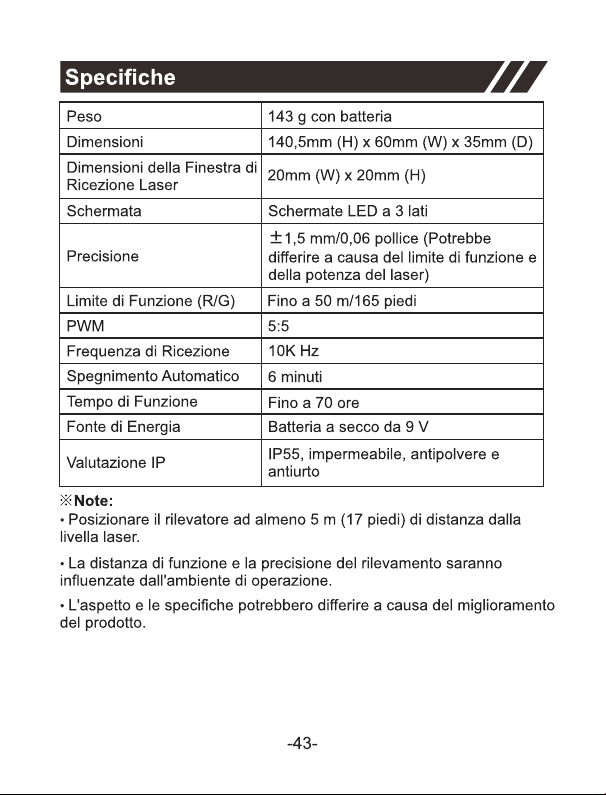 Specifiche

| Peso | 143 g con batteria |
|---|---|
| Dimensioni | 140,5mm (H) x 60mm (W) x 35mm (D) |
| Dimensioni della Finestra di Ricezione Laser | 20mm (W) x 20mm (H) |
| Schermata | Schermate LED a 3 lati |
| Precisione | ±1,5 mm/0,06 pollice (Potrebbe differire a causa del limite di funzione e della potenza del laser) |
| Limite di Funzione (R/G) | Fino a 50 m/165 piedi |
| PWM | 5:5 |
| Frequenza di Ricezione | 10K Hz |
| Spegnimento Automatico | 6 minuti |
| Tempo di Funzione | Fino a 70 ore |
| Fonte di Energia | Batteria a secco da 9 V |
| Valutazione IP | IP55, impermeabile, antipolvere e antiurto |

※Note:
• Posizionare il rilevatore ad almeno 5 m (17 piedi) di distanza dalla livella laser.

• La distanza di funzione e la precisione del rilevamento saranno influenzate dall'ambiente di operazione.

• L'aspetto e le specifiche potrebbero differire a causa del miglioramento del prodotto.

-43-